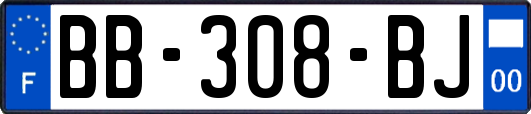 F

BB-308-BJ

00